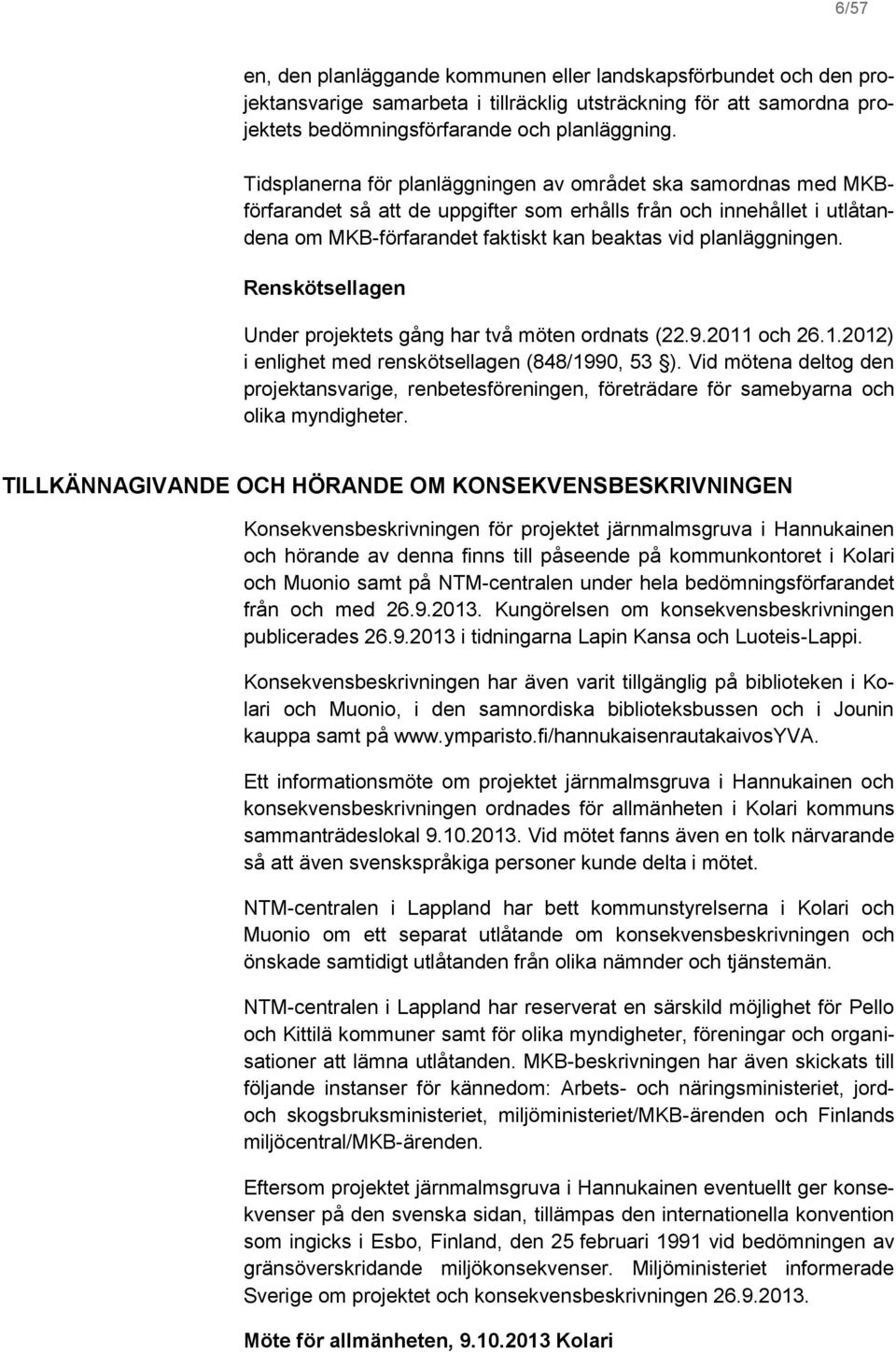 6/57

en, den planläggande kommunen eller landskapsförbundet och den projektansvarige samarbeta i tillräcklig utsträckning för att samordna projektets bedömningsförfarande och planläggning.

Tidsplanerna för planläggningen av området ska samordnas med MKB-förfarandet så att de uppgifter som erhålls från och innehållet i utlåtandena om MKB-förfarandet faktiskt kan beaktas vid planläggningen.

Renskötsellagen

Under projektets gång har två möten ordnats (22.9.2011 och 26.1.2012) i enlighet med renskötsellagen (848/1990, 53 §). Vid mötena deltog den projektansvarige, renbetesföreningen, företrädare för samebyarna och olika myndigheter.

TILLKÄNNAGIVANDE OCH HÖRANDE OM KONSEKVENSBESKRIVNINGEN

Konsekvensbeskrivningen för projektet järnmalmsgruva i Hannukainen och hörande av denna finns till påseende på kommunkontoret i Kolari och Muonio samt på NTM-centralen under hela bedömningsförfarandet från och med 26.9.2013. Kungörelsen om konsekvensbeskrivningen publicerades 26.9.2013 i tidningarna Lapin Kansa och Luoteis-Lappi.

Konsekvensbeskrivningen har även varit tillgänglig på biblioteken i Kolari och Muonio, i den samnordiska biblioteksbussen och i Jounin kauppa samt på www.ymparisto.fi/hannukaisenrautakaivosYVA.

Ett informationsmöte om projektet järnmalmsgruva i Hannukainen och konsekvensbeskrivningen ordnades för allmänheten i Kolari kommuns sammanträdeslokal 9.10.2013. Vid mötet fanns även en tolk närvarande så att även svenskspråkiga personer kunde delta i mötet.

NTM-centralen i Lappland har bett kommunstyrelserna i Kolari och Muonio om ett separat utlåtande om konsekvensbeskrivningen och önskade samtidigt utlåtanden från olika nämnder och tjänstemän.

NTM-centralen i Lappland har reserverat en särskild möjlighet för Pello och Kittilä kommuner samt för olika myndigheter, föreningar och organisationer att lämna utlåtanden. MKB-beskrivningen har även skickats till följande instanser för kännedom: Arbets- och näringsministeriet, jord- och skogsbruksministeriet, miljöministeriet/MKB-ärenden och Finlands miljöcentral/MKB-ärenden.

Eftersom projektet järnmalmsgruva i Hannukainen eventuellt ger konsekvenser på den svenska sidan, tillämpas den internationella konvention som ingicks i Esbo, Finland, den 25 februari 1991 vid bedömningen av gränsöverskridande miljökonsekvenser. Miljöministeriet informerade Sverige om projektet och konsekvensbeskrivningen 26.9.2013.

Möte för allmänheten, 9.10.2013 Kolari